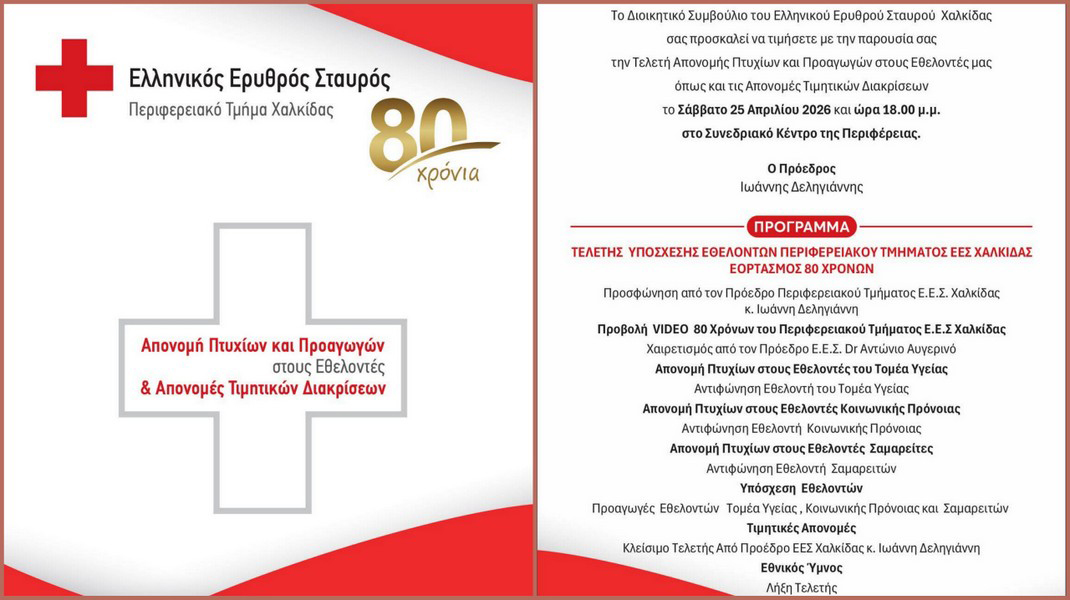 Ελληνικός Ερυθρός Σταυρός
Περιφερειακό Τμήμα Χαλκίδας

80 χρόνια

Απονομή Πτυχίων και Προαγωγών
στους Εθελοντές
& Απονομές Τιμητικών Διακρίσεων

Το Διοικητικό Συμβούλιο του Ελληνικού Ερυθρού Σταυρού Χαλκίδας σας προσκαλεί να τιμήσετε με την παρουσία σας την Τελετή Απονομής Πτυχίων και Προαγωγών στους Εθελοντές μας όπως και τις Απονομές Τιμητικών Διακρίσεων το Σάββατο 25 Απριλίου 2026 και ώρα 18.00 μ.μ. στο Συνεδριακό Κέντρο της Περιφέρειας.

Ο Πρόεδρος
Ιωάννης Δεληγιάννης

ΠΡΟΓΡΑΜΜΑ

ΤΕΛΕΤΗΣ ΥΠΟΣΧΕΣΗΣ ΕΘΕΛΟΝΤΩΝ ΠΕΡΙΦΕΡΕΙΑΚΟΥ ΤΜΗΜΑΤΟΣ ΕΕΣ ΧΑΛΚΙΔΑΣ
ΕΟΡΤΑΣΜΟΣ 80 ΧΡΟΝΩΝ

Προσφώνηση από τον Πρόεδρο Περιφερειακού Τμήματος Ε.Ε.Σ. Χαλκίδας κ. Ιωάννη Δεληγιάννη
Προβολή VIDEO 80 Χρόνων του Περιφερειακού Τμήματος Ε.Ε.Σ Χαλκίδας
Χαιρετισμός από τον Πρόεδρο Ε.Ε.Σ. Dr Αντώνιο Αυγερινό
Απονομή Πτυχίων στους Εθελοντές του Τομέα Υγείας
Αντιφώνηση Εθελοντή του Τομέα Υγείας
Απονομή Πτυχίων στους Εθελοντές Κοινωνικής Πρόνοιας
Αντιφώνηση Εθελοντή Κοινωνικής Πρόνοιας
Απονομή Πτυχίων στους Εθελοντές Σαμαρείτες
Αντιφώνηση Εθελοντή Σαμαρειτών
Υπόσχεση Εθελοντών
Προαγωγές Εθελοντών Τομέα Υγείας , Κοινωνικής Πρόνοιας και Σαμαρειτών
Τιμητικές Απονομές
Κλείσιμο Τελετής Από Πρόεδρο ΕΕΣ Χαλκίδας κ. Ιωάννη Δεληγιάννη
Εθνικός Ύμνος
Λήξη Τελετής